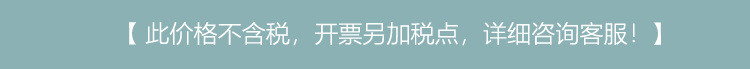 【 此价格不含税，开票另加税点，详细咨询客服！ 】